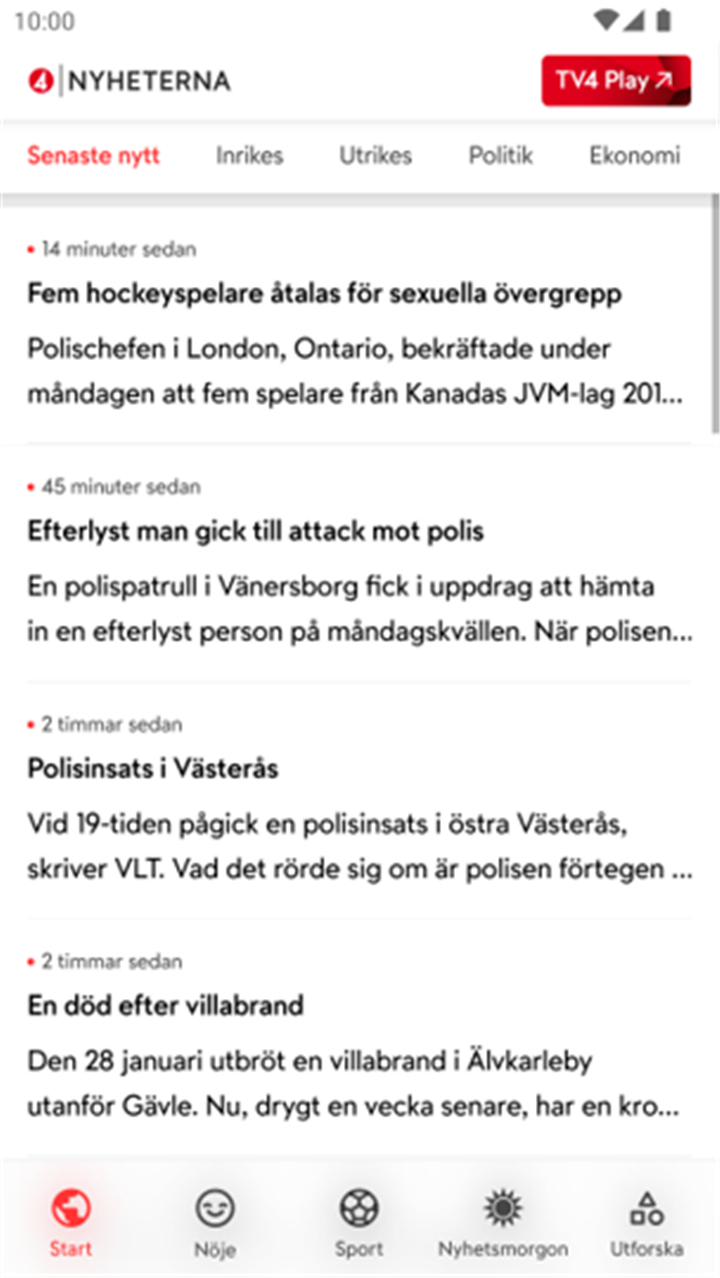 10:00

4 NYHETERNA

TV4 Play ↗

Senaste nytt Inrikes Utrikes Politik Ekonomi

• 14 minuter sedan

Fem hockeyspelare åtalas för sexuella övergrepp

Polischefen i London, Ontario, bekräftade under måndagen att fem spelare från Kanadas JVM-lag 201...

• 45 minuter sedan

Efterlyst man gick till attack mot polis

En polispatrull i Vänersborg fick i uppdrag att hämta in en efterlyst person på måndagskvällen. När polisen...

• 2 timmar sedan

Polisinsats i Västerås

Vid 19-tiden pågick en polisinsats i östra Västerås, skriver VLT. Vad det rörde sig om är polisen förtegen ...

• 2 timmar sedan

En död efter villabrand

Den 28 januari utbröt en villabrand i Älvkarleby utanför Gävle. Nu, drygt en vecka senare, har en kro...

Start Nöje Sport Nyhetsmorgon Utforska